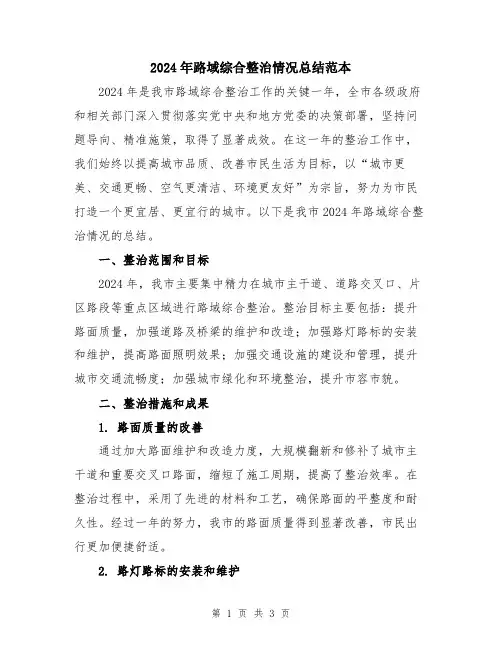 2024年路域综合整治情况总结范本

2024年是我市路域综合整治工作的关键一年，全市各级政府和相关部门深入贯彻落实党中央和地方党委的决策部署，坚持问题导向、精准施策，取得了显著成效。在这一年的整治工作中，我们始终以提高城市品质、改善市民生活为目标，以“城市更美、交通更畅、空气更清洁、环境更友好”为宗旨，努力为市民打造一个更宜居、更宜行的城市。以下是我市2024年路域综合整治情况的总结。

一、整治范围和目标

2024年，我市主要集中精力在城市主干道、道路交叉口、片区路段等重点区域进行路域综合整治。整治目标主要包括：提升路面质量，加强道路及桥梁的维护和改造；加强路灯路标的安装和维护，提高路面照明效果；加强交通设施的建设和管理，提升城市交通流畅度；加强城市绿化和环境整治，提升市容市貌。

二、整治措施和成果

1. 路面质量的改善

通过加大路面维护和改造力度，大规模翻新和修补了城市主干道和重要交叉口路面，缩短了施工周期，提高了整治效率。在整治过程中，采用了先进的材料和工艺，确保路面的平整度和耐久性。经过一年的努力，我市的路面质量得到显著改善，市民出行更加便捷舒适。

2. 路灯路标的安装和维护

第 1 页 共 3 页